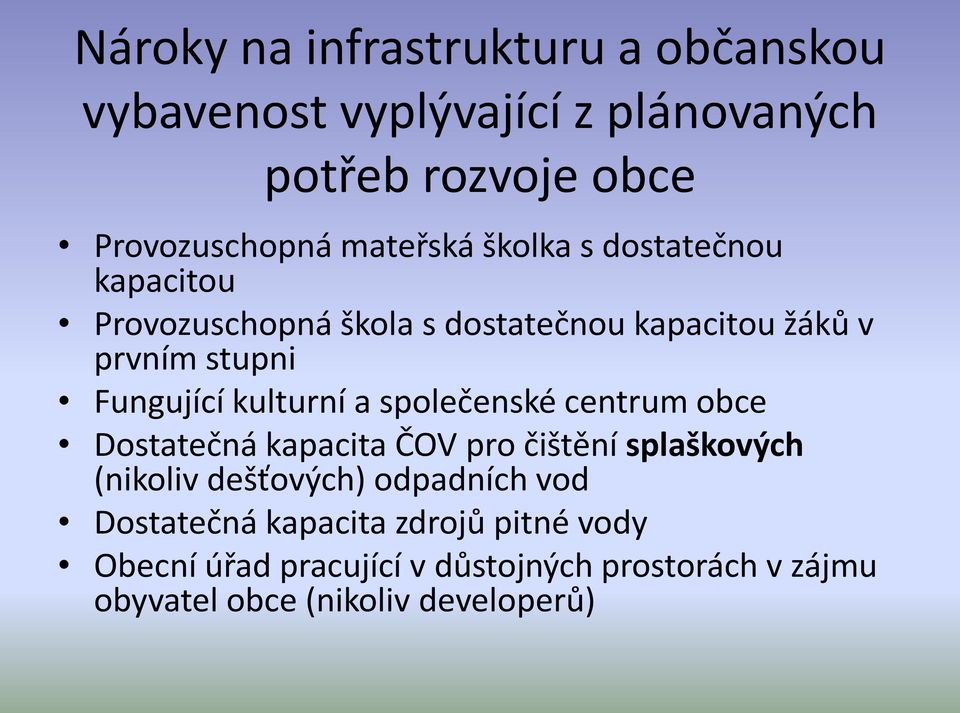 Nároky na infrastrukturu a občanskou vybavenost vyplývající z plánovaných potřeb rozvoje obce

• Provozuschopná mateřská školka s dostatečnou kapacitou
• Provozuschopná škola s dostatečnou kapacitou žáků v prvním stupni
• Fungující kulturní a společenské centrum obce
• Dostatečná kapacita ČOV pro čištění splaškových (nikoliv dešťových) odpadních vod
• Dostatečná kapacita zdrojů pitné vody
• Obecní úřad pracující v důstojných prostorách v zájmu obyvatel obce (nikoliv developerů)